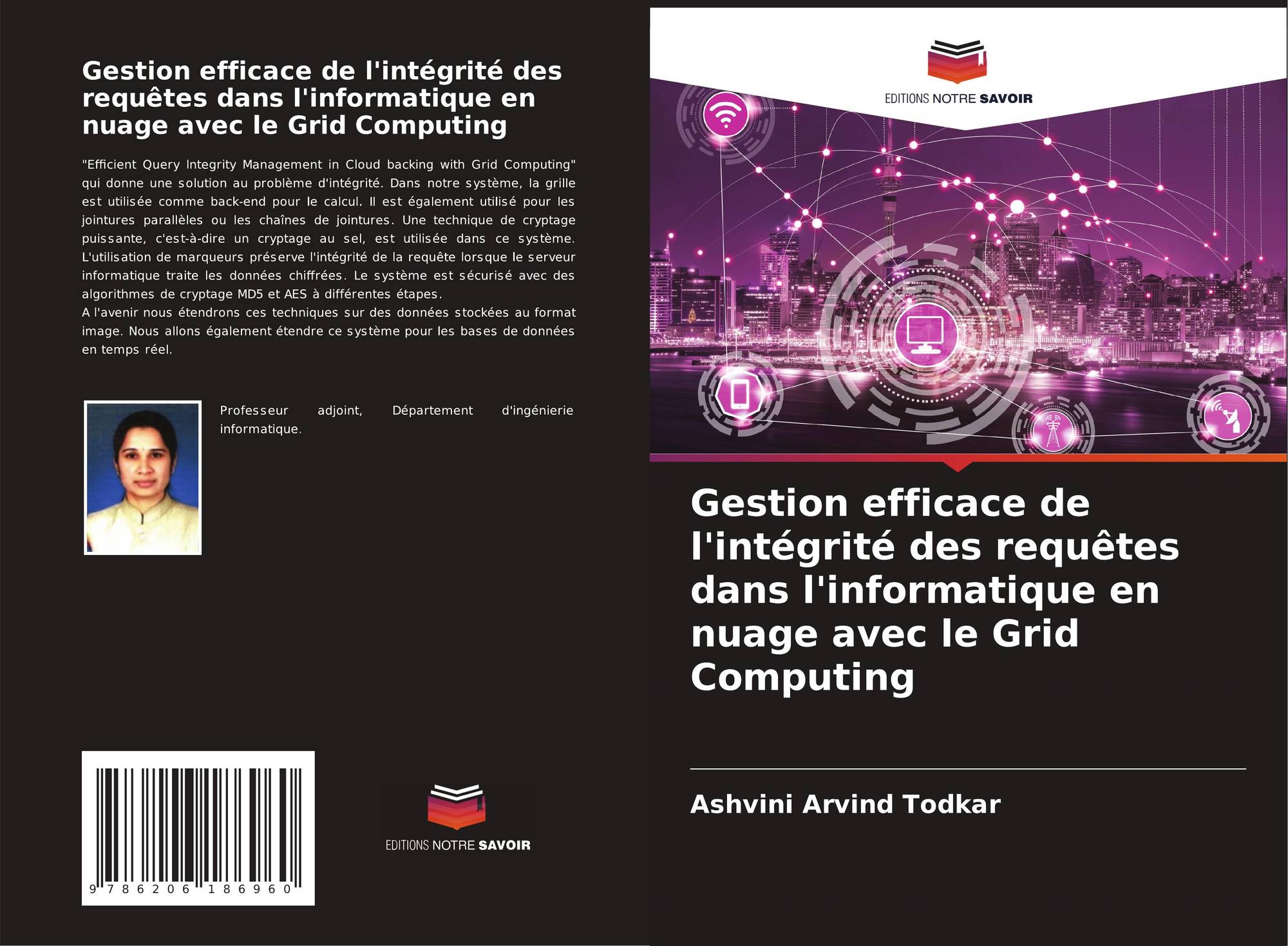 Gestion efficace de l'intégrité des requêtes dans l'informatique en nuage avec le Grid Computing

"Efficient Query Integrity Management in Cloud backing with Grid Computing" qui donne une solution au problème d'intégrité. Dans notre système, la grille est utilisée comme back-end pour le calcul. Il est également utilisé pour les jointures parallèles ou les chaînes de jointures. Une technique de cryptage puissante, c'est-à-dire un cryptage au sel, est utilisée dans ce système. L'utilisation de marqueurs préserve l'intégrité de la requête lorsque le serveur informatique traite les données chiffrées. Le système est sécurisé avec des algorithmes de cryptage MD5 et AES à différentes étapes.
A l'avenir nous étendrons ces techniques sur des données stockées au format image. Nous allons également étendre ce système pour les bases de données en temps réel.

Professeur adjoint, Département d'ingénierie informatique.

9 786206 186960

EDITIONS NOTRE SAVOIR

EDITIONS NOTRE SAVOIR

Gestion efficace de l'intégrité des requêtes dans l'informatique en nuage avec le Grid Computing

Ashvini Arvind Todkar